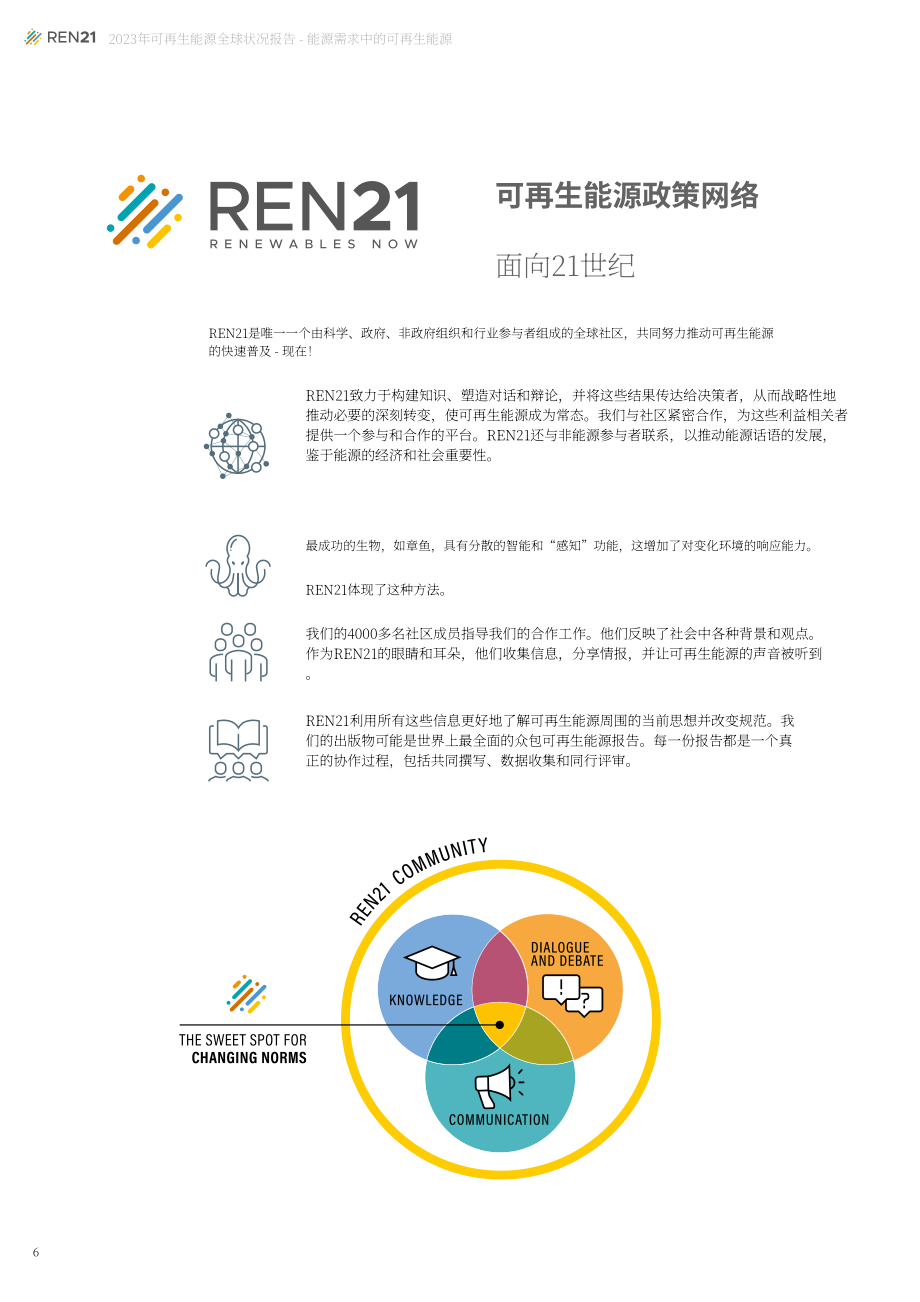 REN21 2023年可再生能源全球状况报告 - 能源需求中的可再生能源

REN21
RENEWABLES NOW

可再生能源政策网络

面向21世纪

REN21是唯一一个由科学、政府、非政府组织和行业参与者组成的全球社区，共同努力推动可再生能源的快速普及 - 现在！

REN21致力于构建知识、塑造对话和辩论，并将这些结果传达给决策者，从而战略性地推动必要的深刻转变，使可再生能源成为常态。我们与社区紧密合作，为这些利益相关者提供一个参与和合作的平台。REN21还与非能源参与者联系，以推动能源话语的发展，鉴于能源的经济和社会重要性。

最成功的生物，如章鱼，具有分散的智能和“感知”功能，这增加了对变化环境的响应能力。

REN21体现了这种方法。

我们的4000多名社区成员指导我们的合作工作。他们反映了社会中各种背景和观点。作为REN21的眼睛和耳朵，他们收集信息，分享情报，并让可再生能源的声音被听到。

REN21利用所有这些信息更好地了解可再生能源周围的当前思想并改变规范。我们的出版物可能是世界上最全面的众包可再生能源报告。每一份报告都是一个真正的协作过程，包括共同撰写、数据收集和同行评审。

REN21 COMMUNITY

KNOWLEDGE

DIALOGUE
AND DEBATE

COMMUNICATION

THE SWEET SPOT FOR
CHANGING NORMS

6